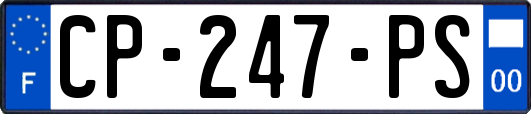 F
CP-247-PS
00